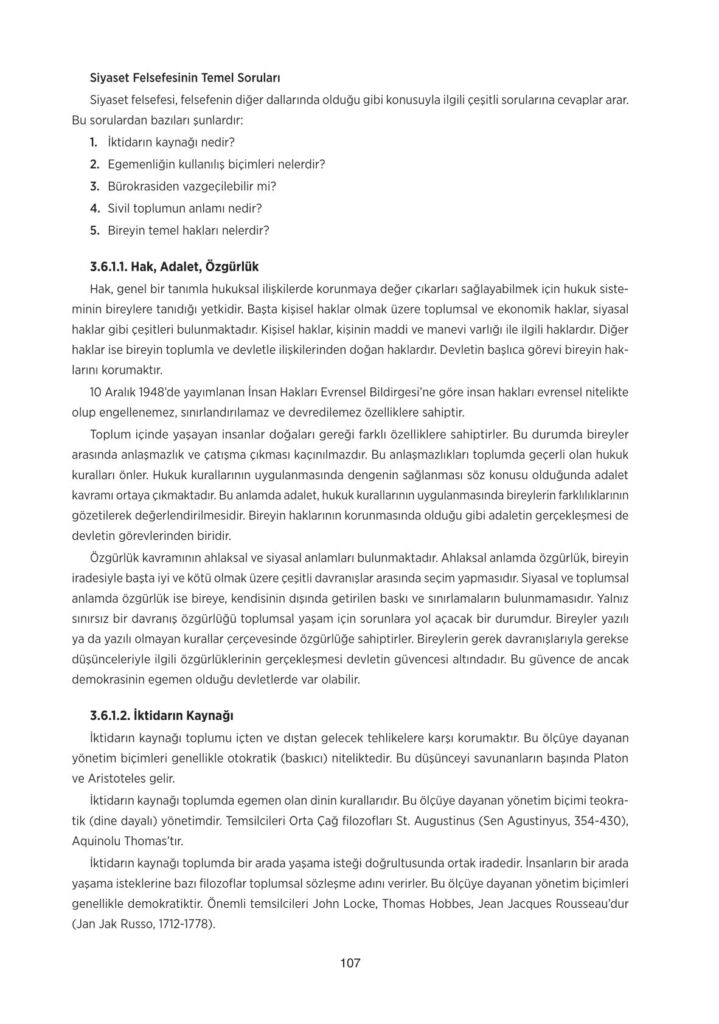 Siyaset Felsefesinin Temel Soruları

Siyaset felsefesi, felsefenin diğer dallarında olduğu gibi konusuyla ilgili çeşitli sorularına cevaplar arar. Bu sorulardan bazıları şunlardır:

1. İktidarın kaynağı nedir?
2. Egemenliğin kullanılış biçimleri nelerdir?
3. Bürokrasiden vazgeçilebilir mi?
4. Sivil toplumun anlamı nedir?
5. Bireyin temel hakları nelerdir?

3.6.1.1. Hak, Adalet, Özgürlük

Hak, genel bir tanımla hukuksal ilişkilerde korunmaya değer çıkarları sağlayabilmek için hukuk sisteminin bireylere tanıdığı yetkidir. Başta kişisel haklar olmak üzere toplumsal ve ekonomik haklar, siyasal haklar gibi çeşitleri bulunmaktadır. Kişisel haklar, kişinin maddi ve manevi varlığı ile ilgili haklardır. Diğer haklar ise bireyin toplumla ve devletle ilişkilerinden doğan haklardır. Devletin başlıca görevi bireyin haklarını korumaktır.

10 Aralık 1948'de yayımlanan İnsan Hakları Evrensel Bildirgesi'ne göre insan hakları evrensel nitelikte olup engellenemez, sınırlandırılamaz ve devredilemez özelliklere sahiptir.

Toplum içinde yaşayan insanlar doğaları gereği farklı özelliklere sahiptirler. Bu durumda bireyler arasında anlaşmazlık ve çatışma çıkması kaçınılmazdır. Bu anlaşmazlıkları toplumda geçerli olan hukuk kuralları önler. Hukuk kurallarının uygulanmasında dengenin sağlanması söz konusu olduğunda adalet kavramı ortaya çıkmaktadır. Bu anlamda adalet, hukuk kurallarının uygulanmasında bireylerin farklılıklarının gözetilerek değerlendirilmesidir. Bireyin haklarının korunmasında olduğu gibi adaletin gerçekleşmesi de devletin görevlerinden biridir.

Özgürlük kavramının ahlaksal ve siyasal anlamları bulunmaktadır. Ahlaksal anlamda özgürlük, bireyin iradesiyle başta iyi ve kötü olmak üzere çeşitli davranışlar arasında seçim yapmasıdır. Siyasal ve toplumsal anlamda özgürlük ise bireye, kendisinin dışında getirilen baskı ve sınırlamaların bulunmamasıdır. Yalnız sınırsız bir davranış özgürlüğü toplumsal yaşam için sorunlara yol açacak bir durumdur. Bireyler yazılı ya da yazılı olmayan kurallar çerçevesinde özgürlüğe sahiptirler. Bireylerin gerek davranışlarıyla gerekse düşünceleriyle ilgili özgürlüklerinin gerçekleşmesi devletin güvencesi altındadır. Bu güvence de ancak demokrasinin egemen olduğu devletlerde var olabilir.

3.6.1.2. İktidarın Kaynağı

İktidarın kaynağı toplumu içten ve dıştan gelecek tehlikelere karşı korumaktır. Bu ölçüye dayanan yönetim biçimleri genellikle otokratik (baskıcı) niteliktedir. Bu düşünceyi savunanların başında Platon ve Aristoteles gelir.

İktidarın kaynağı toplumda egemen olan dinin kurallarıdır. Bu ölçüye dayanan yönetim biçimi teokratik (dine dayalı) yönetimdir. Temsilcileri Orta Çağ filozofları St. Augustinus (Sen Agustinyus, 354-430), Aquinolu Thomas'tır.

İktidarın kaynağı toplumda bir arada yaşama isteği doğrultusunda ortak iradedir. İnsanların bir arada yaşama isteklerine bazı filozoflar toplumsal sözleşme adını verirler. Bu ölçüye dayanan yönetim biçimleri genellikle demokratiktir. Önemli temsilcileri John Locke, Thomas Hobbes, Jean Jacques Rousseau'dur (Jan Jak Russo, 1712-1778).

107